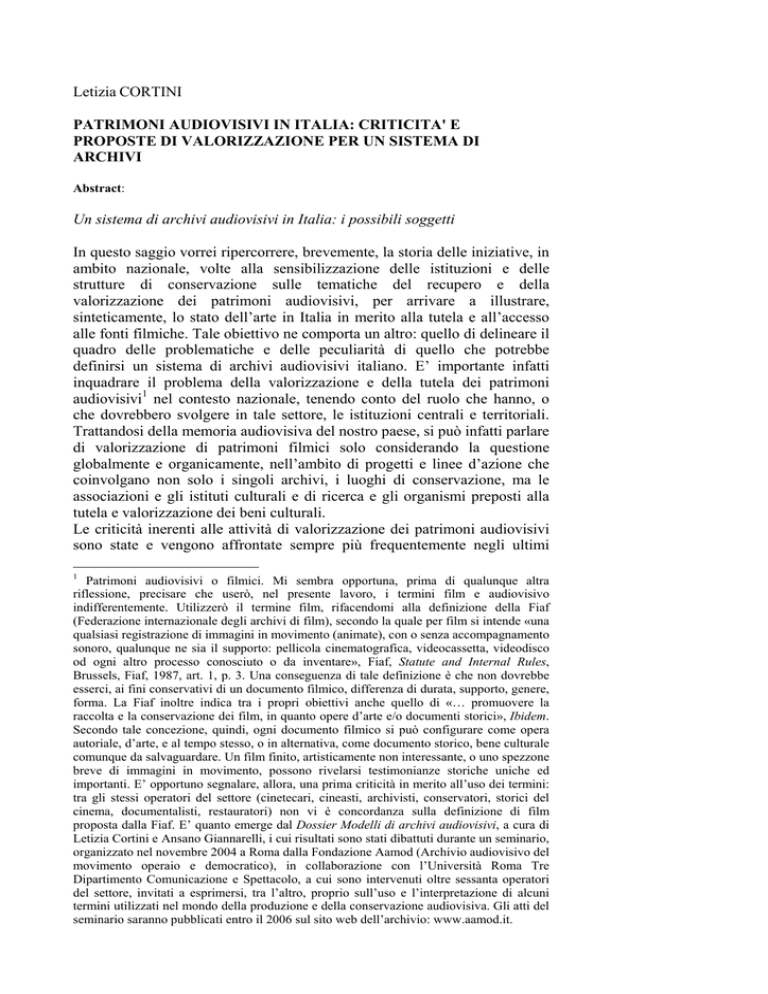 Letizia CORTINI

PATRIMONI AUDIOVISIVI IN ITALIA: CRITICITA' E PROPOSTE DI VALORIZZAZIONE PER UN SISTEMA DI ARCHIVI

Abstract:

Un sistema di archivi audiovisivi in Italia: i possibili soggetti

In questo saggio vorrei ripercorrere, brevemente, la storia delle iniziative, in ambito nazionale, volte alla sensibilizzazione delle istituzioni e delle strutture di conservazione sulle tematiche del recupero e della valorizzazione dei patrimoni audiovisivi, per arrivare a illustrare, sinteticamente, lo stato dell'arte in Italia in merito alla tutela e all'accesso alle fonti filmiche. Tale obiettivo ne comporta un altro: quello di delineare il quadro delle problematiche e delle peculiarità di quello che potrebbe definirsi un sistema di archivi audiovisivi italiano. E' importante infatti inquadrare il problema della valorizzazione e della tutela dei patrimoni audiovisivi$^1$ nel contesto nazionale, tenendo conto del ruolo che hanno, o che dovrebbero svolgere in tale settore, le istituzioni centrali e territoriali. Trattandosi della memoria audiovisiva del nostro paese, si può infatti parlare di valorizzazione di patrimoni filmici solo considerando la questione globalmente e organicamente, nell'ambito di progetti e linee d'azione che coinvolgano non solo i singoli archivi, i luoghi di conservazione, ma le associazioni e gli istituti culturali e di ricerca e gli organismi preposti alla tutela e valorizzazione dei beni culturali.
Le criticità inerenti alle attività di valorizzazione dei patrimoni audiovisivi sono state e vengono affrontate sempre più frequentemente negli ultimi

$^1$ Patrimoni audiovisivi o filmici. Mi sembra opportuna, prima di qualunque altra riflessione, precisare che userò, nel presente lavoro, i termini film e audiovisivo indifferentemente. Utilizzerò il termine film, rifacendomi alla definizione della Fiaf (Federazione internazionale degli archivi di film), secondo la quale per film si intende «una qualsiasi registrazione di immagini in movimento (animate), con o senza accompagnamento sonoro, qualunque ne sia il supporto: pellicola cinematografica, videocassetta, videodisco od ogni altro processo conosciuto o da inventare», Fiaf, Statute and Internal Rules, Brussels, Fiaf, 1987, art. 1, p. 3. Una conseguenza di tale definizione è che non dovrebbe esserci, ai fini conservativi di un documento filmico, differenza di durata, supporto, genere, forma. La Fiaf inoltre indica tra i propri obiettivi anche quello di «… promuovere la raccolta e la conservazione dei film, in quanto opere d'arte e/o documenti storici», Ibidem. Secondo tale concezione, quindi, ogni documento filmico si può configurare come opera autoriale, d'arte, e al tempo stesso, o in alternativa, come documento storico, bene culturale comunque da salvaguardare. Un film finito, artisticamente non interessante, o uno spezzone breve di immagini in movimento, possono rivelarsi testimonianze storiche uniche ed importanti. E' opportuno segnalare, allora, una prima criticità in merito all'uso dei termini: tra gli stessi operatori del settore (cinetecari, cineasti, archivisti, conservatori, storici del cinema, documentalisti, restauratori) non vi è concordanza sulla definizione di film proposta dalla Fiaf. E' quanto emerge dal Dossier Modelli di archivi audiovisivi, a cura di Letizia Cortini e Ansano Giannarelli, i cui risultati sono stati dibattuti durante un seminario, organizzato nel novembre 2004 a Roma dalla Fondazione Aamod (Archivio audiovisivo del movimento operaio e democratico), in collaborazione con l'Università Roma Tre Dipartimento Comunicazione e Spettacolo, a cui sono intervenuti oltre sessanta operatori del settore, invitati a esprimersi, tra l'altro, proprio sull'uso e l'interpretazione di alcuni termini utilizzati nel mondo della produzione e della conservazione audiovisiva. Gli atti del seminario saranno pubblicati entro il 2006 sul sito web dell'archivio: www.aamod.it.